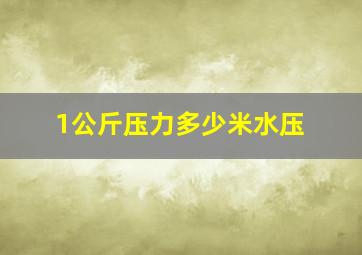 1公斤压力多少米水压